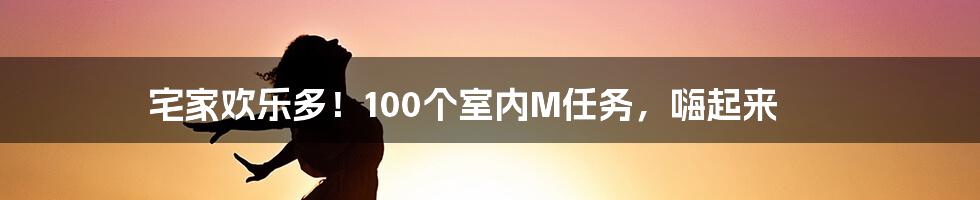 宅家欢乐多！100个室内M任务，嗨起来